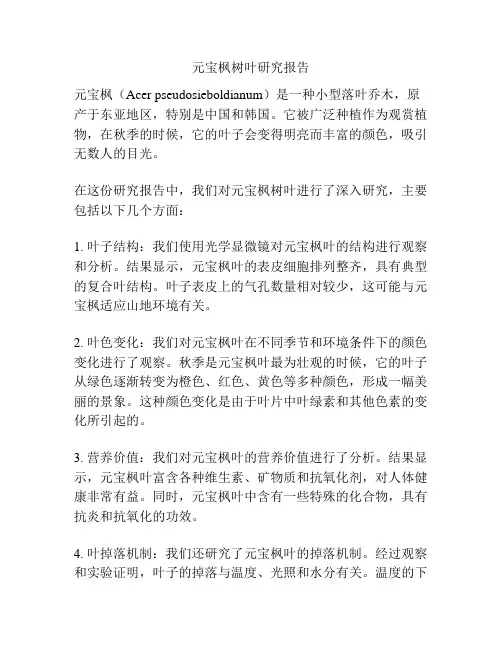 元宝枫树叶研究报告

元宝枫（Acer pseudosieboldianum）是一种小型落叶乔木，原产于东亚地区，特别是中国和韩国。它被广泛种植作为观赏植物，在秋季的时候，它的叶子会变得明亮而丰富的颜色，吸引无数人的目光。

在这份研究报告中，我们对元宝枫树叶进行了深入研究，主要包括以下几个方面：

1. 叶子结构：我们使用光学显微镜对元宝枫叶的结构进行观察和分析。结果显示，元宝枫叶的表皮细胞排列整齐，具有典型的复合叶结构。叶子表皮上的气孔数量相对较少，这可能与元宝枫适应山地环境有关。

2. 叶色变化：我们对元宝枫叶在不同季节和环境条件下的颜色变化进行了观察。秋季是元宝枫叶最为壮观的时候，它的叶子从绿色逐渐转变为橙色、红色、黄色等多种颜色，形成一幅美丽的景象。这种颜色变化是由于叶片中叶绿素和其他色素的变化所引起的。

3. 营养价值：我们对元宝枫叶的营养价值进行了分析。结果显示，元宝枫叶富含各种维生素、矿物质和抗氧化剂，对人体健康非常有益。同时，元宝枫叶中含有一些特殊的化合物，具有抗炎和抗氧化的功效。

4. 叶掉落机制：我们还研究了元宝枫叶的掉落机制。经过观察和实验证明，叶子的掉落与温度、光照和水分有关。温度的下